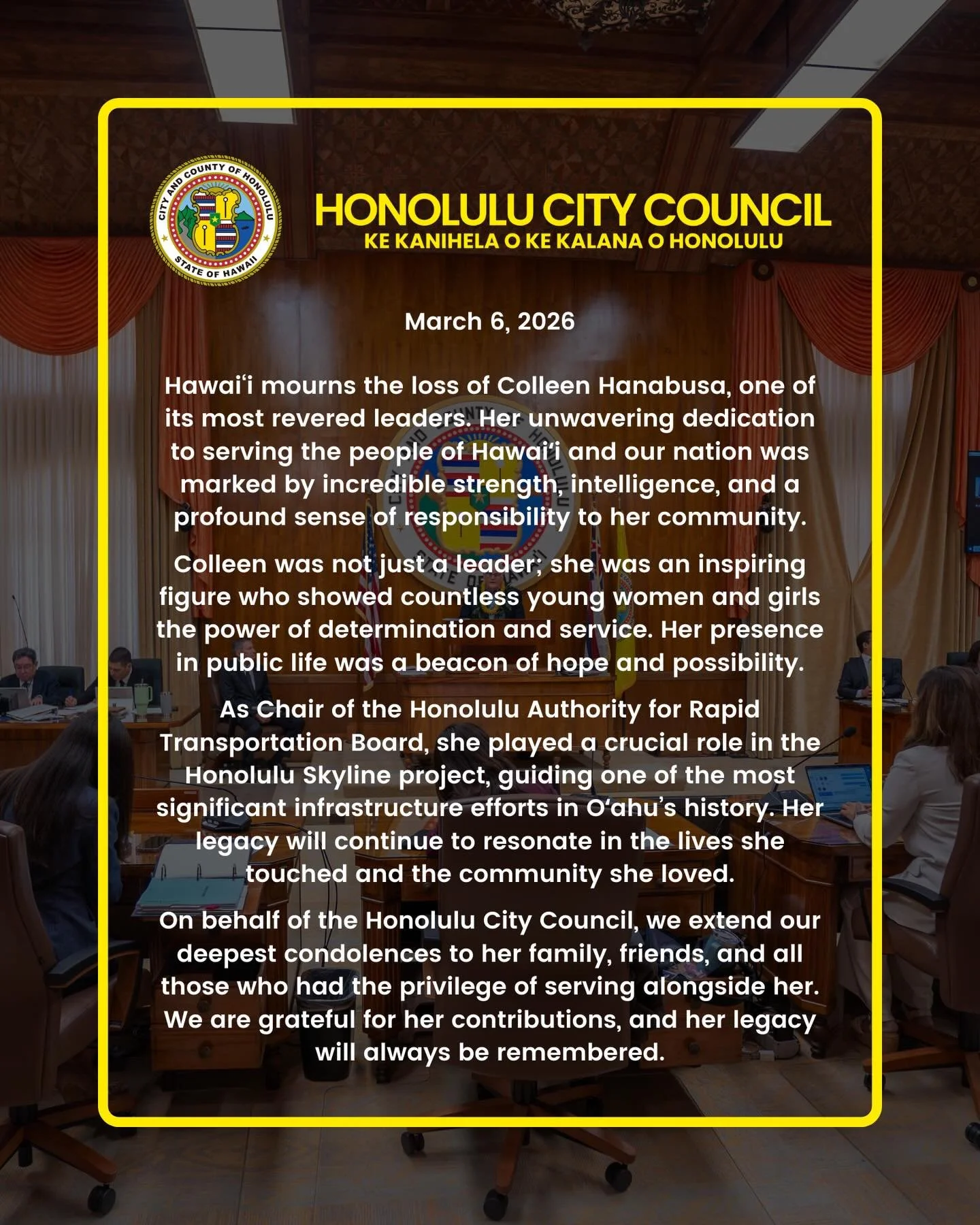 CITY AND COUNTY OF HONOLULU
STATE OF HAWAII

HONOLULU CITY COUNCIL
KE KANIHELA O KE KALANA O HONOLULU

March 6, 2026

Hawaiʻi mourns the loss of Colleen Hanabusa, one of its most revered leaders. Her unwavering dedication to serving the people of Hawaiʻi and our nation was marked by incredible strength, intelligence, and a profound sense of responsibility to her community.

Colleen was not just a leader; she was an inspiring figure who showed countless young women and girls the power of determination and service. Her presence in public life was a beacon of hope and possibility.

As Chair of the Honolulu Authority for Rapid Transportation Board, she played a crucial role in the Honolulu Skyline project, guiding one of the most significant infrastructure efforts in Oʻahu's history. Her legacy will continue to resonate in the lives she touched and the community she loved.

On behalf of the Honolulu City Council, we extend our deepest condolences to her family, friends, and all those who had the privilege of serving alongside her. We are grateful for her contributions, and her legacy will always be remembered.